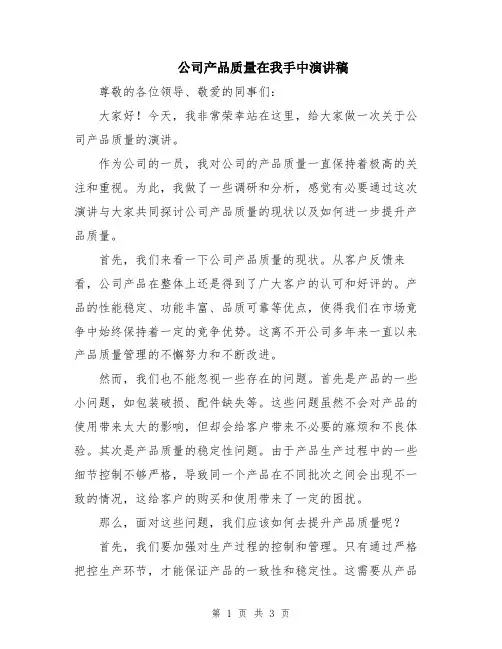 公司产品质量在我手中演讲稿

尊敬的各位领导、敬爱的同事们:

大家好！今天，我非常荣幸站在这里，给大家做一次关于公司产品质量的演讲。

作为公司的一员，我对公司的产品质量一直保持着极高的关注和重视。为此，我做了一些调研和分析，感觉有必要通过这次演讲与大家共同探讨公司产品质量的现状以及如何进一步提升产品质量。

首先，我们来看一下公司产品质量的现状。从客户反馈来看，公司产品在整体上还是得到了广大客户的认可和好评的。产品的性能稳定、功能丰富、品质可靠等优点，使得我们在市场竞争中始终保持着一定的竞争优势。这离不开公司多年来一直以来产品质量管理的不懈努力和不断改进。

然而，我们也不能忽视一些存在的问题。首先是产品的一些小问题，如包装破损、配件缺失等。这些问题虽然不会对产品的使用带来太大的影响，但却会给客户带来不必要的麻烦和不良体验。其次是产品质量的稳定性问题。由于产品生产过程中的一些细节控制不够严格，导致同一个产品在不同批次之间会出现不一致的情况，这给客户的购买和使用带来了一定的困扰。

那么，面对这些问题，我们应该如何去提升产品质量呢？

首先，我们要加强对生产过程的控制和管理。只有通过严格把控生产环节，才能保证产品的一致性和稳定性。这需要从产品

第 1 页 共 3 页